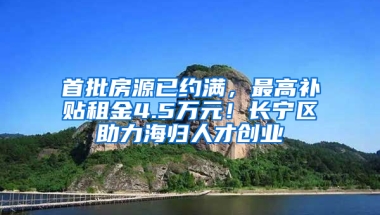 首批房源已约满，最高补贴租金4.5万元！长宁区助力海归人才创业